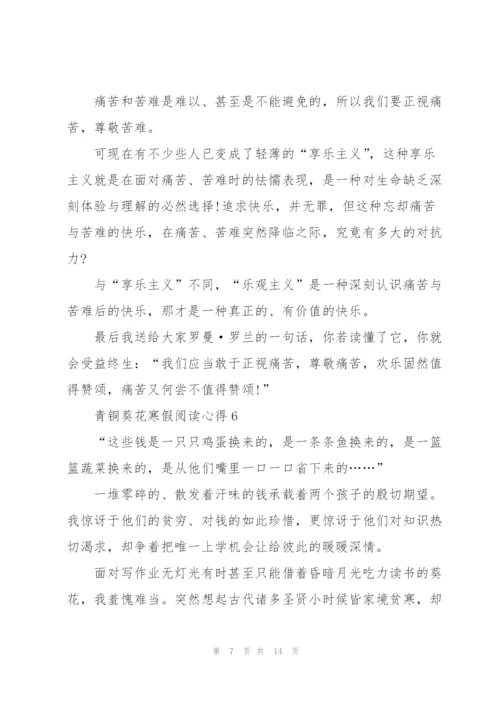 痛苦和苦难是难以、甚至是不能避免的，所以我们要正视痛苦，尊敬苦难。

可现在有不少些人已变成了轻薄的“享乐主义”，这种享乐主义就是在面对痛苦、苦难时的怯懦表现，是一种对生命缺乏深刻体验与理解的必然选择！追求快乐，并无罪，但这种忘却痛苦与苦难的快乐，在痛苦、苦难突然降临之际，究竟有多大的对抗力？

与“享乐主义”不同，“乐观主义”是一种深刻认识痛苦与苦难后的快乐，那才是一种真正的、有价值的快乐。

最后我送给大家罗曼·罗兰的一句话，你若读懂了它，你就会受益终生：“我们应当敢于正视痛苦，尊敬痛苦，欢乐固然值得赞颂，痛苦又何尝不值得赞颂！”

青铜葵花寒假阅读心得 6

“这些钱是一只只鸡蛋换来的，是一条条鱼换来的，是一篮篮蔬菜换来的，是从他们嘴里一口一口省下来的……”

一堆零碎的、散发着汗味的钱承载着两个孩子的殷切期望。我惊讶于他们的贫穷、对钱的如此珍惜，更惊讶于他们对知识热切渴求，却争着把唯一上学机会让给彼此的暖暖深情。

面对写作业无灯光有时甚至只能借着昏暗月光吃力读书的葵花，我羞愧难当。突然想起古代诸多圣贤小时候皆家境贫寒，却

第 7 页 共 14 页